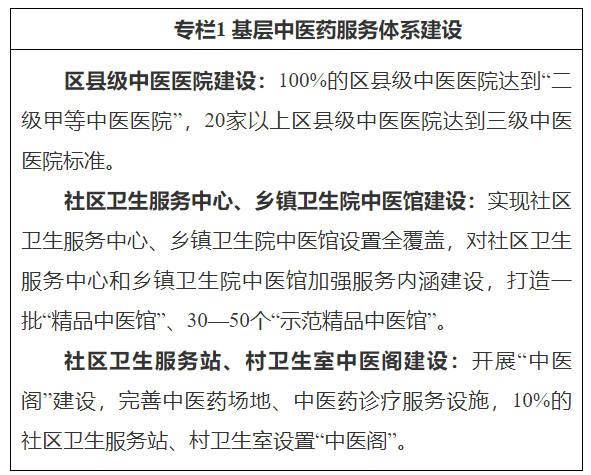 专栏1 基层中医药服务体系建设

区县级中医医院建设：100%的区县级中医医院达到“二级甲等中医医院”，20家以上区县级中医医院达到三级中医医院标准。

社区卫生服务中心、乡镇卫生院中医馆建设：实现社区卫生服务中心、乡镇卫生院中医馆设置全覆盖，对社区卫生服务中心和乡镇卫生院中医馆加强服务内涵建设，打造一批“精品中医馆”、30—50个“示范精品中医馆”。

社区卫生服务站、村卫生室中医阁建设：开展“中医阁”建设，完善中医药场地、中医药诊疗服务设施，10%的社区卫生服务站、村卫生室设置“中医阁”。